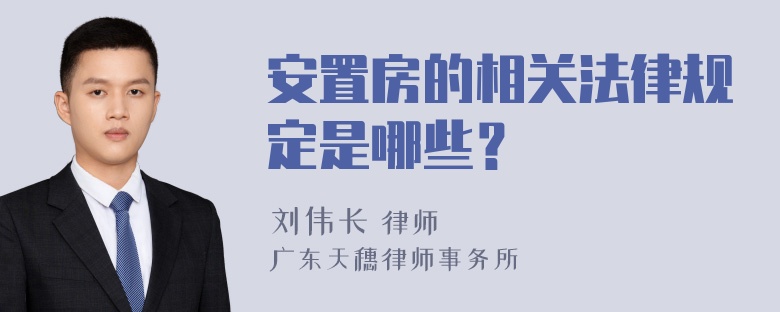 安置房的相关法律规定是哪些？

刘伟长 律师
广东天穗律师事务所